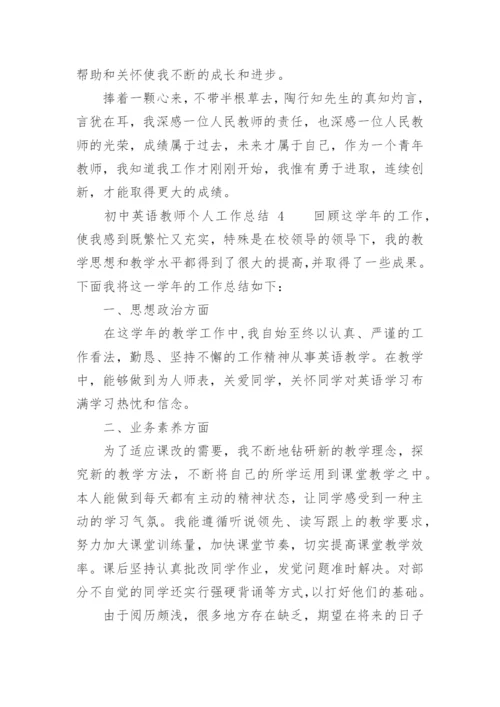 帮助和关怀使我不断的成长和进步。

捧着一颗心来，不带半根草去，陶行知先生的真知灼言，言犹在耳，我深感一位人民教师的责任，也深感一位人民教师的光荣，成绩属于过去，未来才属于自己，作为一个青年教师，我知道我工作才刚刚开始，我惟有勇于进取，连续创新，才能取得更大的成绩。

初中英语教师个人工作总结 4　　回顾这学年的工作，使我感到既繁忙又充实，特殊是在校领导的领导下，我的教学思想和教学水平都得到了很大的提高，并取得了一些成果。下面我将这一学年的工作总结如下：

一、思想政治方面

在这学年的教学工作中，我自始至终以认真、严谨的工作看法，勤恳、坚持不懈的工作精神从事英语教学。在教学中，能够做到为人师表，关爱同学，关怀同学对英语学习布满学习热忱和信念。

二、业务素养方面

为了适应课改的需要，我不断地钻研新的教学理念，探究新的教学方法，不断将自己的所学运用到课堂教学之中。本人能做到每天都有主动的精神状态，让同学感受到一种主动的学习气氛。我能遵循听说领先、读写跟上的教学要求，努力加大课堂训练量，加快课堂节奏，切实提高课堂教学效率。课后坚持认真批改同学作业，发觉问题准时解决。对部分不自觉的同学还实行强硬背诵等方式，以打好他们的基础。

由于阅历颇浅，很多地方存在缺乏，期望在将来的日子